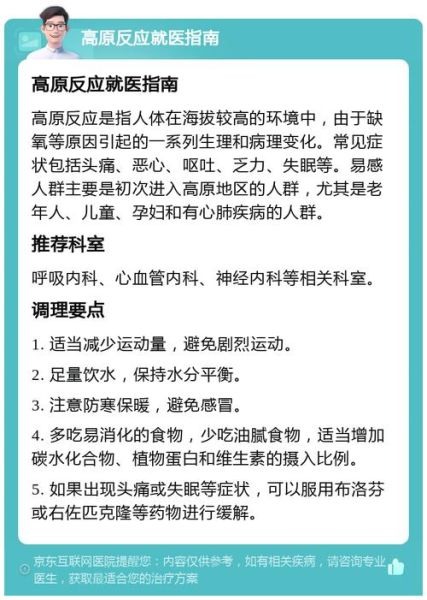 高原反应就医指南

高原反应就医指南

高原反应是指人体在海拔较高的环境中，由于缺氧等原因引起的一系列生理和病理变化。常见症状包括头痛、恶心、呕吐、乏力、失眠等。易感人群主要是初次进入高原地区的人群，尤其是老年人、儿童、孕妇和有心肺疾病的人群。

推荐科室

呼吸内科、心血管内科、神经内科等相关科室。

调理要点

1. 适当减少运动量，避免剧烈运动。

2. 足量饮水，保持水分平衡。

3. 注意防寒保暖，避免感冒。

4. 多吃易消化的食物，少吃油腻食物，适当增加碳水化合物、植物蛋白和维生素的摄入比例。

5. 如果出现头痛或失眠等症状，可以服用布洛芬或右佐匹克隆等药物进行缓解。

京东互联网医院提醒您：内容仅供参考，如有相关疾病，请咨询专业医生，获取最适合您的治疗方案